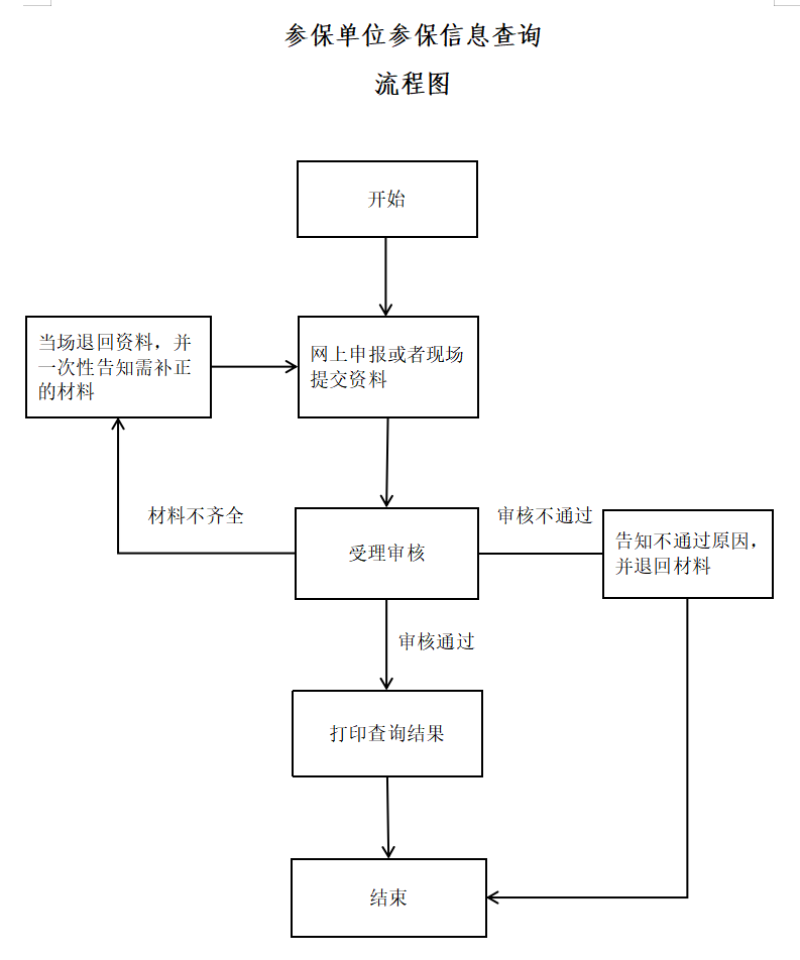 参保单位参保信息查询

流程图

开始

当场退回资料，并一次性告知需补正的材料

网上申报或者现场提交资料

材料不齐全

受理审核

审核不通过

告知不通过原因，并退回材料

审核通过

打印查询结果

结束